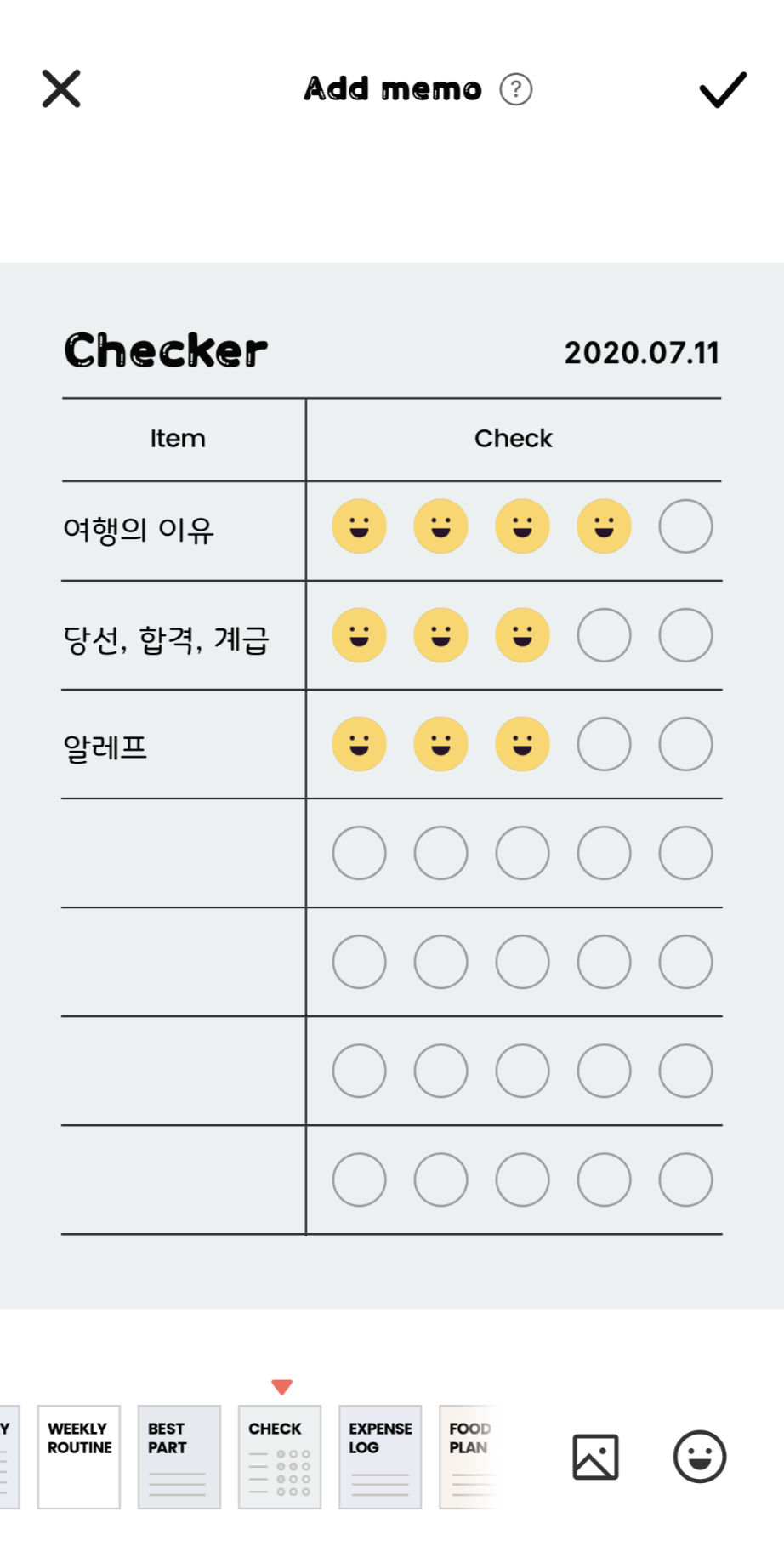 Add memo ?

Checker 2020.07.11

| Item | Check |
|---|---|
| 여행의 이유 | |
| 당선, 합격, 계급 | |
| 알레프 | |
| | |
| | |
| | |
| | |

Y

WEEKLY ROUTINE

BEST PART

CHECK

EXPENSE LOG

FOOD PLAN